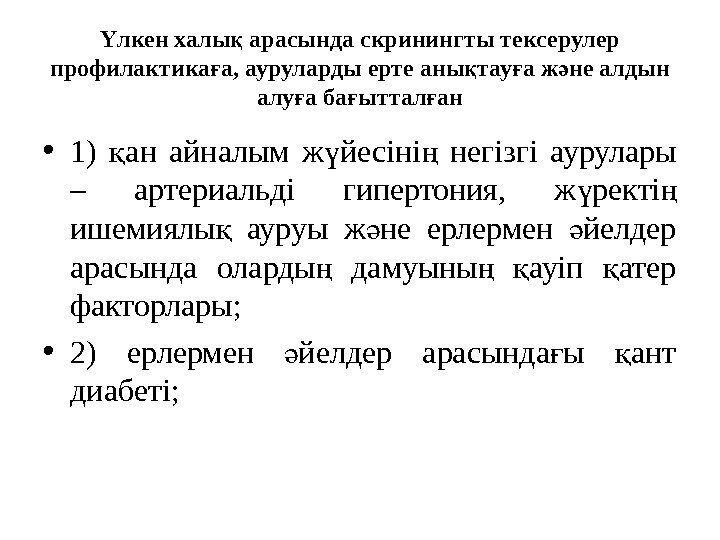 Үлкен халық арасында скринингты тексерулер профилактикаға, ауруларды ерте анықтауға және алдын алуға бағытталған

• 1) қан айналым жүйесінің негізгі аурулары – артериальді гипертония, жүректің ишемиялық ауруы және ерлермен әйелдер арасында олардың дамуының қауіп қатер факторлары;

• 2) ерлермен әйелдер арасындағы қант диабеті;